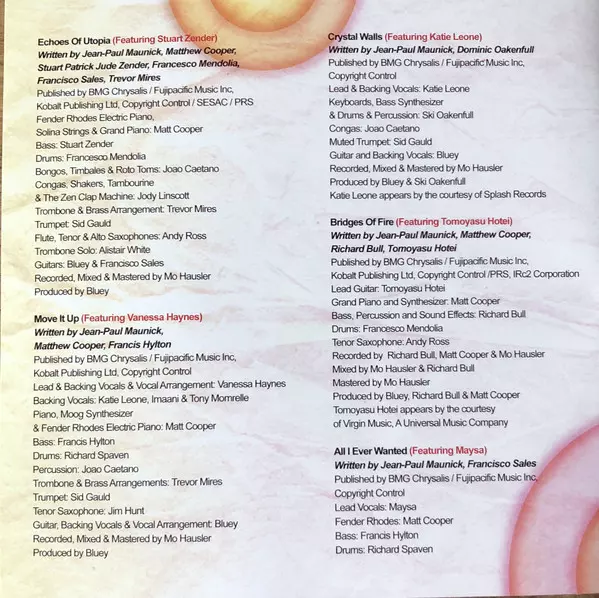 Echoes Of Utopia (Featuring Stuart Zender)
Written by Jean-Paul Maunick, Matthew Cooper, Stuart Patrick Jude Zender, Francesco Mendolia, Francisco Sales, Trevor Mires
Published by BMG Chrysalis / Fujipacific Music Inc, Kobalt Publishing Ltd, Copyright Control / SESAC / PRS
Fender Rhodes Electric Piano, Solina Strings & Grand Piano: Matt Cooper
Bass: Stuart Zender
Drums: Francesco Mendolia
Bongos, Timbales & Roto Toms: Joao Caetano
Congas, Shakers, Tambourine & The Zen Clap Machine: Jody Linscott
Trombone & Brass Arrangement: Trevor Mires
Trumpet: Sid Gauld
Flute, Tenor & Alto Saxophones: Andy Ross
Trombone Solo: Alistair White
Guitars: Bluey & Francisco Sales
Recorded, Mixed & Mastered by Mo Hausler
Produced by Bluey

Move It Up (Featuring Vanessa Haynes)
Written by Jean-Paul Maunick, Matthew Cooper, Francis Hylton
Published by BMG Chrysalis / Fujipacific Music Inc, Kobalt Publishing Ltd, Copyright Control
Lead & Backing Vocals & Vocal Arrangement: Vanessa Haynes
Backing Vocals: Katie Leone, Imaani & Tony Momrelle
Piano, Moog Synthesizer & Fender Rhodes Electric Piano: Matt Cooper
Bass: Francis Hylton
Drums: Richard Spaven
Percussion: Joao Caetano
Trombone & Brass Arrangements: Trevor Mires
Trumpet: Sid Gauld
Tenor Saxophone: Jim Hunt
Guitar, Backing Vocals & Vocal Arrangement: Bluey
Recorded, Mixed & Mastered by Mo Hausler
Produced by Bluey

Crystal Walls (Featuring Katie Leone)
Written by Jean-Paul Maunick, Dominic Oakenfull
Published by BMG Chrysalis / Fujipacific Music Inc, Copyright Control
Lead & Backing Vocals: Katie Leone
Keyboards, Bass Synthesizer & Drums & Percussion: Ski Oakenfull
Congas: Joao Caetano
Muted Trumpet: Sid Gauld
Guitar and Backing Vocals: Bluey
Recorded, Mixed & Mastered by Mo Hausler
Produced by Bluey & Ski Oakenfull
Katie Leone appears by the courtesy of Splash Records

Bridges Of Fire (Featuring Tomoyasu Hotei)
Written by Jean-Paul Maunick, Matthew Cooper, Richard Bull, Tomoyasu Hotei
Published by BMG Chrysalis / Fujipacific Music Inc, Kobalt Publishing Ltd, Copyright Control /PRS, IRc2 Corporation
Lead Guitar: Tomoyasu Hotei
Grand Piano and Synthesizer: Matt Cooper
Bass, Percussion and Sound Effects: Richard Bull
Drums: Francesco Mendolia
Tenor Saxophone: Andy Ross
Recorded by Richard Bull, Matt Cooper & Mo Hausler
Mixed by Mo Hausler & Richard Bull
Mastered by Mo Hausler
Produced by Bluey, Richard Bull & Matt Cooper
Tomoyasu Hotei appears by the courtesy of Virgin Music, A Universal Music Company

All I Ever Wanted (Featuring Maysa)
Written by Jean-Paul Maunick, Francisco Sales
Published by BMG Chrysalis / Fujipacific Music Inc, Copyright Control
Lead Vocals: Maysa
Fender Rhodes: Matt Cooper
Bass: Francis Hylton
Drums: Richard Spaven